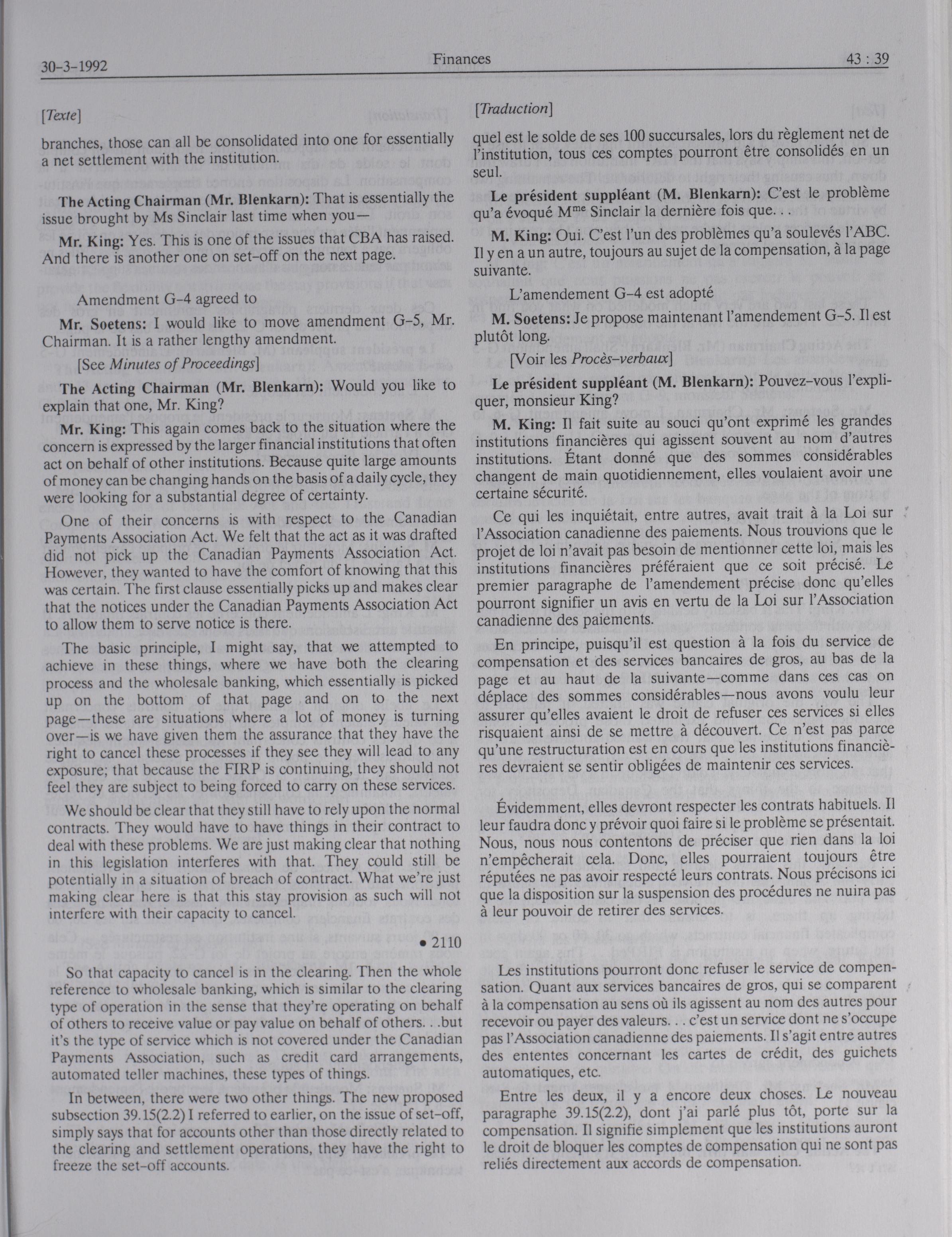 30-3-1992 Finances 43 : 39

[Texte]

branches, those can all be consolidated into one for essentially a net settlement with the institution.

The Acting Chairman (Mr. Blenkarn): That is essentially the issue brought by Ms Sinclair last time when you—

Mr. King: Yes. This is one of the issues that CBA has raised. And there is another one on set-off on the next page.

Amendment G-4 agreed to

Mr. Soetens: I would like to move amendment G-5, Mr. Chairman. It is a rather lengthy amendment.

[See Minutes of Proceedings]

The Acting Chairman (Mr. Blenkarn): Would you like to explain that one, Mr. King?

Mr. King: This again comes back to the situation where the concern is expressed by the larger financial institutions that often act on behalf of other institutions. Because quite large amounts of money can be changing hands on the basis of a daily cycle, they were looking for a substantial degree of certainty.

One of their concerns is with respect to the Canadian Payments Association Act. We felt that the act as it was drafted did not pick up the Canadian Payments Association Act. However, they wanted to have the comfort of knowing that this was certain. The first clause essentially picks up and makes clear that the notices under the Canadian Payments Association Act to allow them to serve notice is there.

The basic principle, I might say, that we attempted to achieve in these things, where we have both the clearing process and the wholesale banking, which essentially is picked up on the bottom of that page and on to the next page—these are situations where a lot of money is turning over—is we have given them the assurance that they have the right to cancel these processes if they see they will lead to any exposure; that because the FIRP is continuing, they should not feel they are subject to being forced to carry on these services.

We should be clear that they still have to rely upon the normal contracts. They would have to have things in their contract to deal with these problems. We are just making clear that nothing in this legislation interferes with that. They could still be potentially in a situation of breach of contract. What we're just making clear here is that this stay provision as such will not interfere with their capacity to cancel.

• 2110

So that capacity to cancel is in the clearing. Then the whole reference to wholesale banking, which is similar to the clearing type of operation in the sense that they're operating on behalf of others to receive value or pay value on behalf of others. . .but it's the type of service which is not covered under the Canadian Payments Association, such as credit card arrangements, automated teller machines, these types of things.

In between, there were two other things. The new proposed subsection 39.15(2.2) I referred to earlier, on the issue of set-off, simply says that for accounts other than those directly related to the clearing and settlement operations, they have the right to freeze the set-off accounts.

[Traduction]

quel est le solde de ses 100 succursales, lors du règlement net de l'institution, tous ces comptes pourront être consolidés en un seul.

Le président suppléant (M. Blenkarn): C'est le problème qu'a évoqué M$^{me}$ Sinclair la dernière fois que. . .

M. King: Oui. C'est l'un des problèmes qu'a soulevés l'ABC. Il y en a un autre, toujours au sujet de la compensation, à la page suivante.

L'amendement G-4 est adopté

M. Soetens: Je propose maintenant l'amendement G-5. Il est plutôt long.

[Voir les Procès-verbaux]

Le président suppléant (M. Blenkarn): Pouvez-vous l'expliquer, monsieur King?

M. King: Il fait suite au souci qu'ont exprimé les grandes institutions financières qui agissent souvent au nom d'autres institutions. Étant donné que des sommes considérables changent de main quotidiennement, elles voulaient avoir une certaine sécurité.

Ce qui les inquiétait, entre autres, avait trait à la Loi sur l'Association canadienne des paiements. Nous trouvions que le projet de loi n'avait pas besoin de mentionner cette loi, mais les institutions financières préféraient que ce soit précisé. Le premier paragraphe de l'amendement précise donc qu'elles pourront signifier un avis en vertu de la Loi sur l'Association canadienne des paiements.

En principe, puisqu'il est question à la fois du service de compensation et des services bancaires de gros, au bas de la page et au haut de la suivante—comme dans ces cas on déplace des sommes considérables—nous avons voulu leur assurer qu'elles avaient le droit de refuser ces services si elles risquaient ainsi de se mettre à découvert. Ce n'est pas parce qu'une restructuration est en cours que les institutions financières devraient se sentir obligées de maintenir ces services.

Évidemment, elles devront respecter les contrats habituels. Il leur faudra donc y prévoir quoi faire si le problème se présentait. Nous, nous nous contentons de préciser que rien dans la loi n'empêcherait cela. Donc, elles pourraient toujours être réputées ne pas avoir respecté leurs contrats. Nous précisons ici que la disposition sur la suspension des procédures ne nuira pas à leur pouvoir de retirer des services.

Les institutions pourront donc refuser le service de compensation. Quant aux services bancaires de gros, qui se comparent à la compensation au sens où ils agissent au nom des autres pour recevoir ou payer des valeurs. . . c'est un service dont ne s'occupe pas l'Association canadienne des paiements. Il s'agit entre autres des ententes concernant les cartes de crédit, des guichets automatiques, etc.

Entre les deux, il y a encore deux choses. Le nouveau paragraphe 39.15(2.2), dont j'ai parlé plus tôt, porte sur la compensation. Il signifie simplement que les institutions auront le droit de bloquer les comptes de compensation qui ne sont pas reliés directement aux accords de compensation.